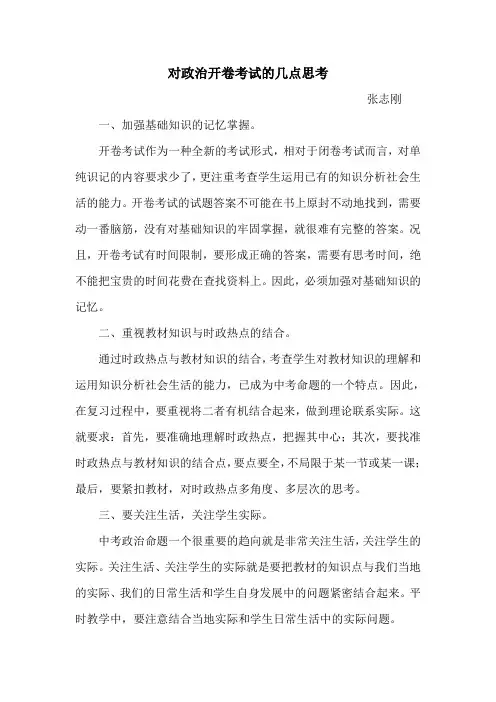 对政治开卷考试的几点思考

张志刚

一、加强基础知识的记忆掌握。

开卷考试作为一种全新的考试形式，相对于闭卷考试而言，对单纯识记的内容要求少了，更注重考查学生运用已有的知识分析社会生活的能力。开卷考试的试题答案不可能在书上原封不动地找到，需要动一番脑筋，没有对基础知识的牢固掌握，就很难有完整的答案。况且，开卷考试有时间限制，要形成正确的答案，需要有思考时间，绝不能把宝贵的时间花费在查找资料上。因此，必须加强对基础知识的记忆。

二、重视教材知识与时政热点的结合。

通过时政热点与教材知识的结合，考查学生对教材知识的理解和运用知识分析社会生活的能力，已成为中考命题的一个特点。因此，在复习过程中，要重视将二者有机结合起来，做到理论联系实际。这就要求：首先，要准确地理解时政热点，把握其中心；其次，要找准时政热点与教材知识的结合点，要点要全，不局限于某一节或某一课；最后，要紧扣教材，对时政热点多角度、多层次的思考。

三、要关注生活，关注学生实际。

中考政治命题一个很重要的趋向就是非常关注生活，关注学生的实际。关注生活、关注学生的实际就是要把教材的知识点与我们当地的实际、我们的日常生活和学生自身发展中的问题紧密结合起来。平时教学中，要注意结合当地实际和学生日常生活中的实际问题。